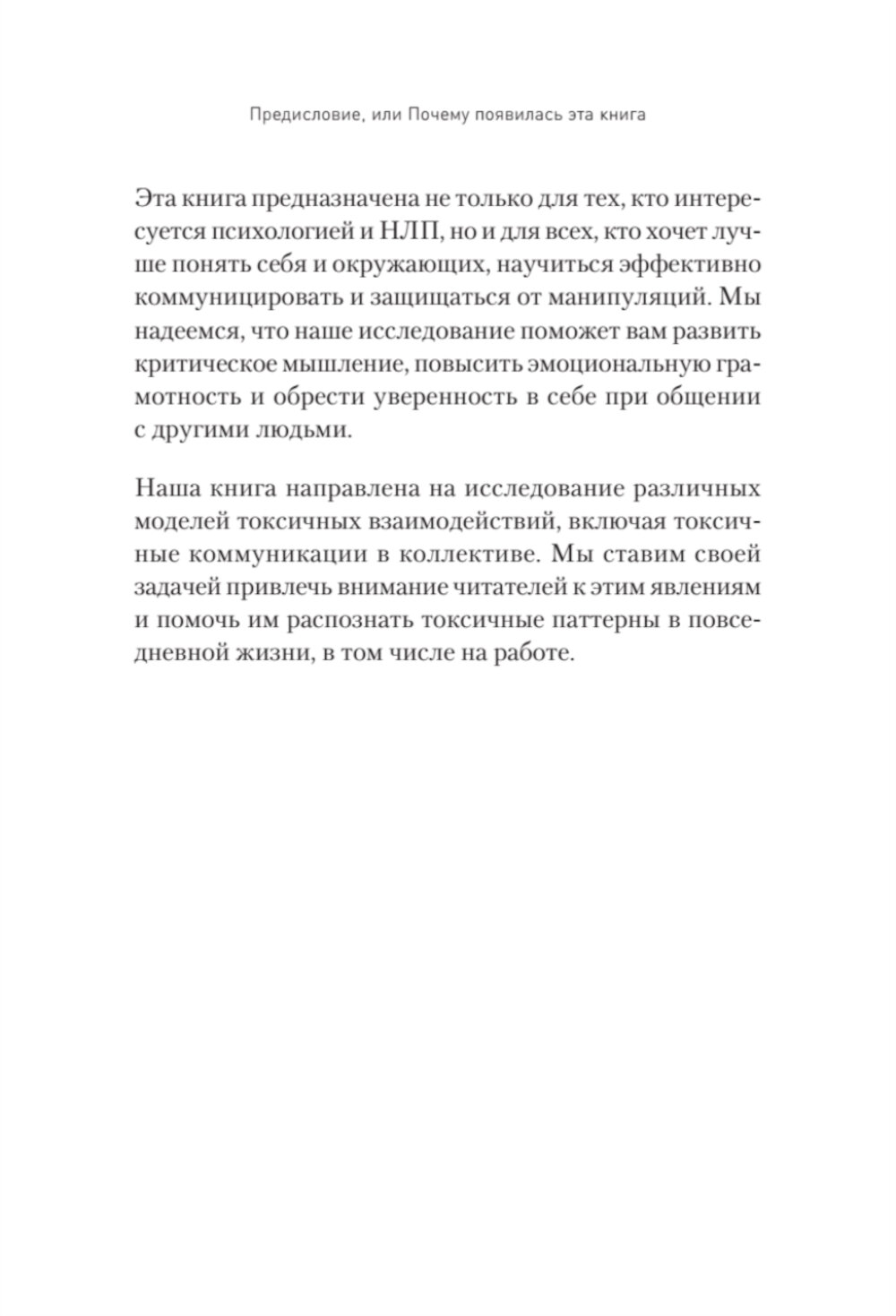 Предисловие, или Почему появилась эта книга

Эта книга предназначена не только для тех, кто интересуется психологией и НЛП, но и для всех, кто хочет лучше понять себя и окружающих, научиться эффективно коммуницировать и защищаться от манипуляций. Мы надеемся, что наше исследование поможет вам развить критическое мышление, повысить эмоциональную грамотность и обрести уверенность в себе при общении с другими людьми.

Наша книга направлена на исследование различных моделей токсичных взаимодействий, включая токсичные коммуникации в коллективе. Мы ставим своей задачей привлечь внимание читателей к этим явлениям и помочь им распознать токсичные паттерны в повседневной жизни, в том числе на работе.